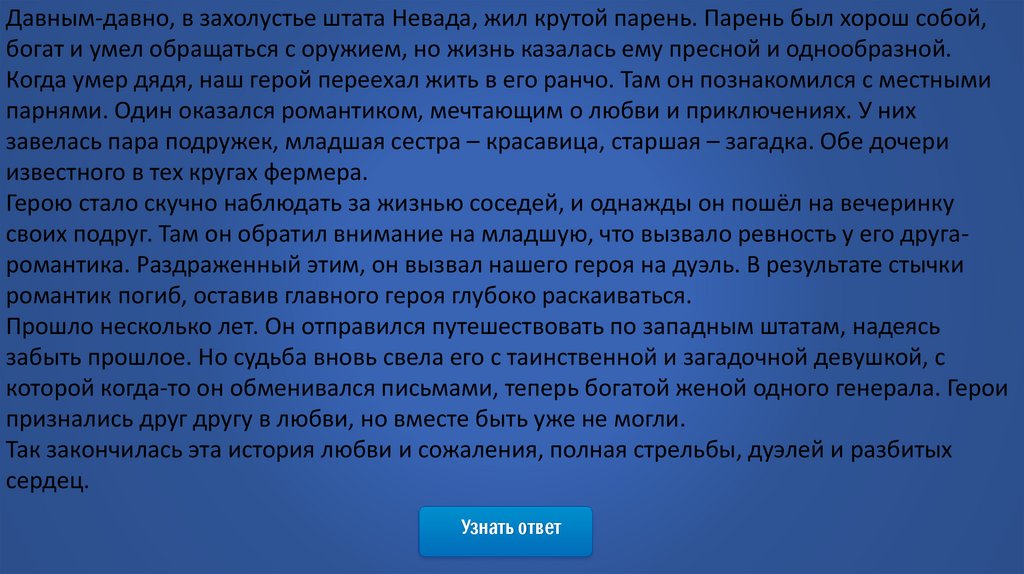 Давным-давно, в захолустье штата Невада, жил крутой парень. Парень был хорош собой, богат и умел обращаться с оружием, но жизнь казалась ему пресной и однообразной. Когда умер дядя, наш герой переехал жить в его ранчо. Там он познакомился с местными парнями. Один оказался романтиком, мечтающим о любви и приключениях. У них завелась пара подружек, младшая сестра – красавица, старшая – загадка. Обе дочери известного в тех кругах фермера.
Герою стало скучно наблюдать за жизнью соседей, и однажды он пошёл на вечеринку своих подруг. Там он обратил внимание на младшую, что вызвало ревность у его друга-романтика. Раздраженный этим, он вызвал нашего героя на дуэль. В результате стычки романтик погиб, оставив главного героя глубоко раскаиваться.
Прошло несколько лет. Он отправился путешествовать по западным штатам, надеясь забыть прошлое. Но судьба вновь свела его с таинственной и загадочной девушкой, с которой когда-то он обменивался письмами, теперь богатой женой одного генерала. Герои признались друг другу в любви, но вместе быть уже не могли.
Так закончилась эта история любви и сожаления, полная стрельбы, дуэлей и разбитых сердец.

Узнать ответ